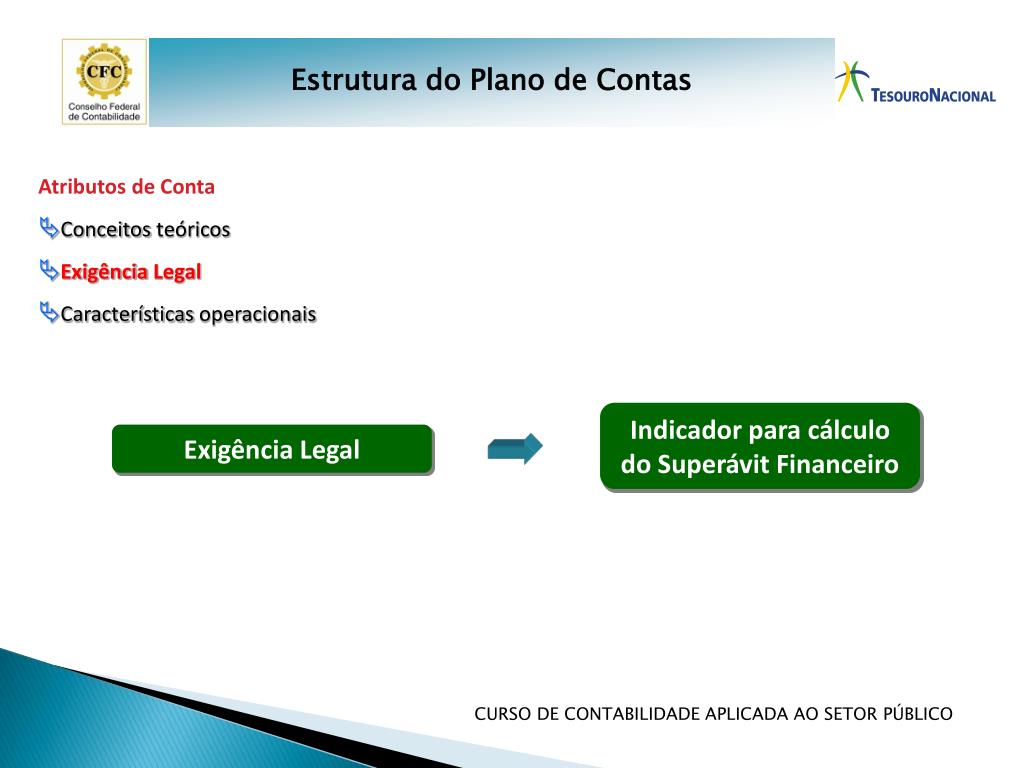 CFC
Conselho Federal de Contabilidade

Estrutura do Plano de Contas

TESOURONACIONAL

Atributos de Conta

Conceitos teóricos

Exigência Legal

Características operacionais

Exigência Legal

Indicador para cálculo do Superávit Financeiro

CURSO DE CONTABILIDADE APLICADA AO SETOR PÚBLICO